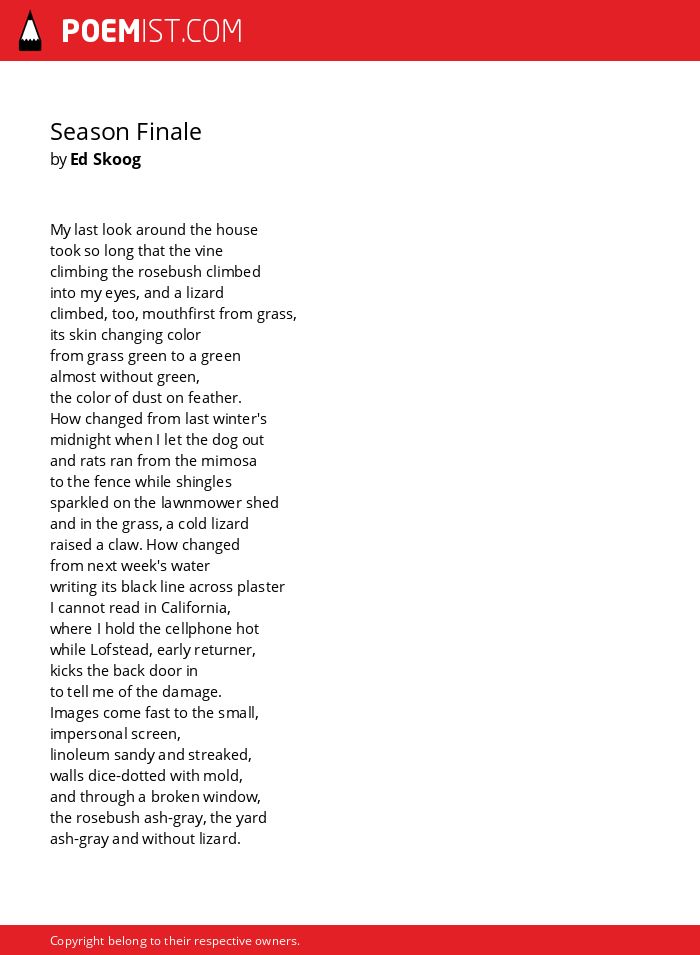 POEMIST.COM

Season Finale
by Ed Skoog

My last look around the house
took so long that the vine
climbing the rosebush climbed
into my eyes, and a lizard
climbed, too, mouthfirst from grass,
its skin changing color
from grass green to a green
almost without green,
the color of dust on feather.
How changed from last winter's
midnight when I let the dog out
and rats ran from the mimosa
to the fence while shingles
sparkled on the lawnmower shed
and in the grass, a cold lizard
raised a claw. How changed
from next week's water
writing its black line across plaster
I cannot read in California,
where I hold the cellphone hot
while Lofstead, early returner,
kicks the back door in
to tell me of the damage.
Images come fast to the small,
impersonal screen,
linoleum sandy and streaked,
walls dice-dotted with mold,
and through a broken window,
the rosebush ash-gray, the yard
ash-gray and without lizard.

Copyright belong to their respective owners.